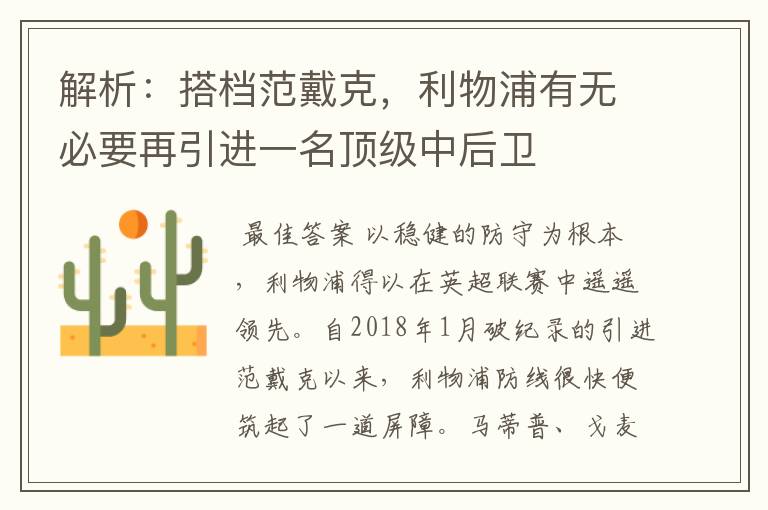 解析：搭档范戴克，利物浦有无必要再引进一名顶级中后卫

最佳答案 以稳健的防守为根本，利物浦得以在英超联赛中遥遥领先。自2018年1月破纪录的引进范戴克以来，利物浦防线很快便筑起了一道屏障。马蒂普、戈麦